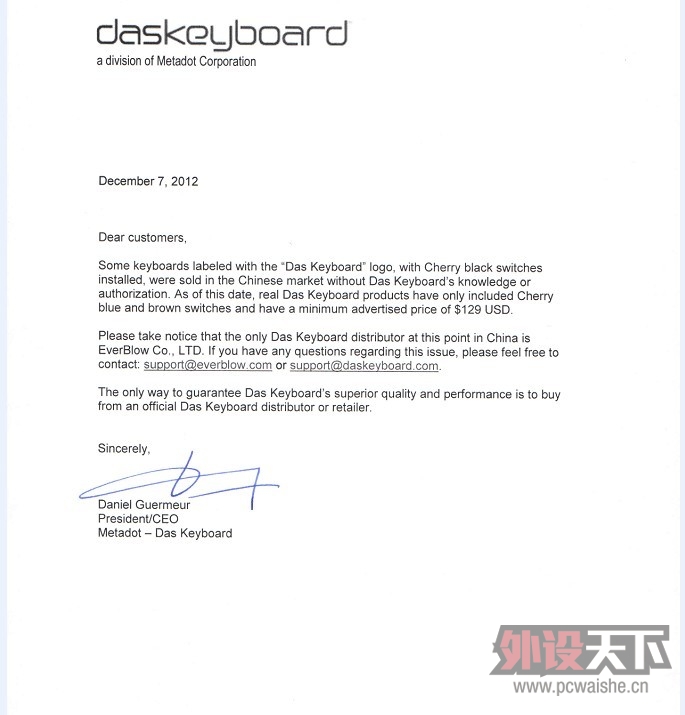 daskeyboard
a division of Metadot Corporation

December 7, 2012

Dear customers,

Some keyboards labeled with the "Das Keyboard" logo, with Cherry black switches installed, were sold in the Chinese market without Das Keyboard's knowledge or authorization. As of this date, real Das Keyboard products have only included Cherry blue and brown switches and have a minimum advertised price of $129 USD.

Please take notice that the only Das Keyboard distributor at this point in China is EverBlow Co., LTD. If you have any questions regarding this issue, please feel free to contact: support@everblow.com or support@daskeyboard.com.

The only way to guarantee Das Keyboard's superior quality and performance is to buy from an official Das Keyboard distributor or retailer.

Sincerely,

Daniel Guermeur
President/CEO
Metadot – Das Keyboard

外设天下
www.pcwaishe.cn